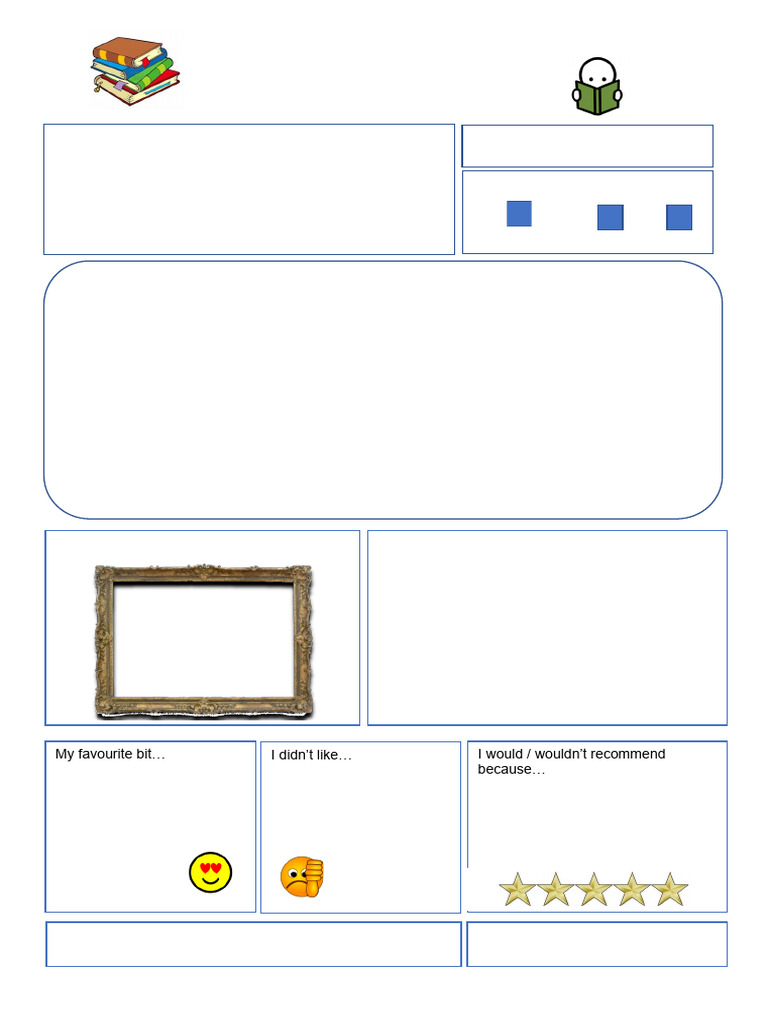 My favourite bit…

I didn't like…

I would / wouldn't recommend because…